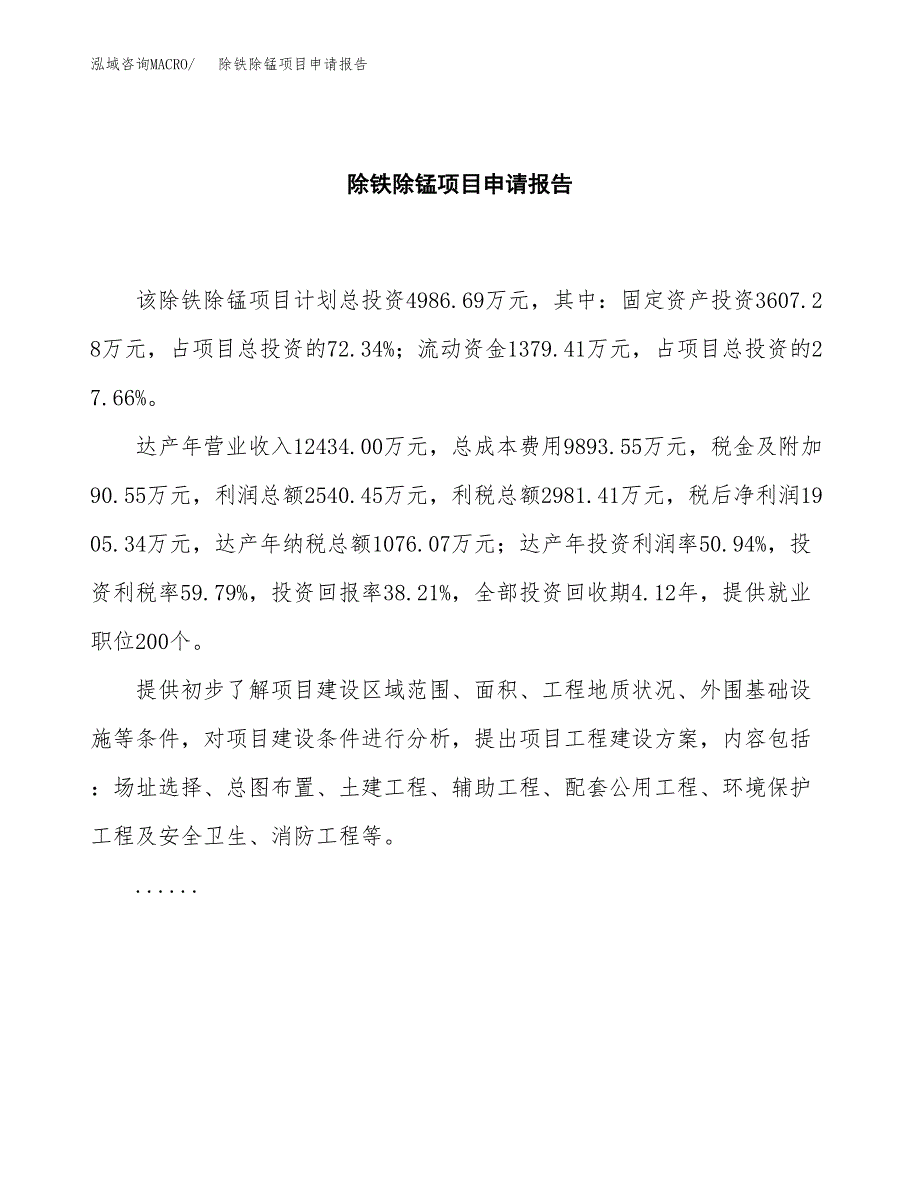 泓域咨询MACRO/　除铁除锰项目申请报告

除铁除锰项目申请报告

该除铁除锰项目计划总投资4986.69万元，其中：固定资产投资3607.28万元，占项目总投资的72.34%；流动资金1379.41万元，占项目总投资的27.66%。

达产年营业收入12434.00万元，总成本费用9893.55万元，税金及附加90.55万元，利润总额2540.45万元，利税总额2981.41万元，税后净利润1905.34万元，达产年纳税总额1076.07万元；达产年投资利润率50.94%，投资利税率59.79%，投资回报率38.21%，全部投资回收期4.12年，提供就业职位200个。

提供初步了解项目建设区域范围、面积、工程地质状况、外围基础设施等条件，对项目建设条件进行分析，提出项目工程建设方案，内容包括：场址选择、总图布置、土建工程、辅助工程、配套公用工程、环境保护工程及安全卫生、消防工程等。

......